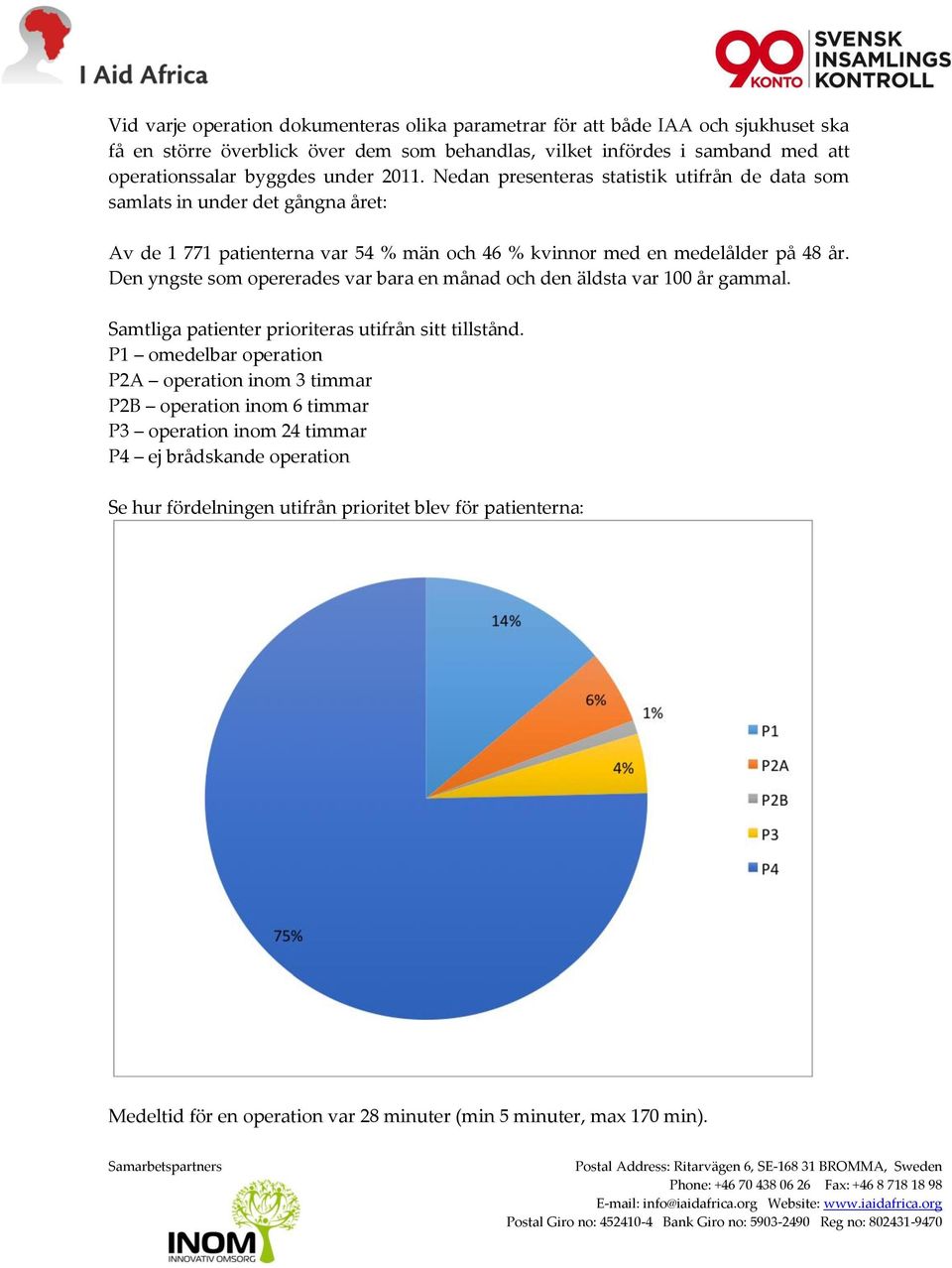 I Aid Africa

90 KONTO SVENSK INSAMLINGS KONTROLL

Vid varje operation dokumenteras olika parametrar för att både IAA och sjukhuset ska få en större överblick över dem som behandlas, vilket infördes i samband med att operationssalar byggdes under 2011. Nedan presenteras statistik utifrån de data som samlats in under det gångna året:

Av de 1 771 patienterna var 54 % män och 46 % kvinnor med en medelålder på 48 år. Den yngste som opererades var bara en månad och den äldsta var 100 år gammal.

Samtliga patienter prioriteras utifrån sitt tillstånd.
P1 – omedelbar operation
P2A – operation inom 3 timmar
P2B – operation inom 6 timmar
P3 – operation inom 24 timmar
P4 – ej brådskande operation

Se hur fördelningen utifrån prioritet blev för patienterna:

14%
6%
1%
4%
75%

P1
P2A
P2B
P3
P4

Medeltid för en operation var 28 minuter (min 5 minuter, max 170 min).

Samarbetspartners

INOM INNOVATIV OMSORG

Postal Address: Ritarvägen 6, SE-168 31 BROMMA, Sweden
Phone: +46 70 438 06 26 Fax: +46 8 718 18 98
E-mail: info@iaidafrica.org Website: www.iaidafrica.org
Postal Giro no: 452410-4 Bank Giro no: 5903-2490 Reg no: 802431-9470